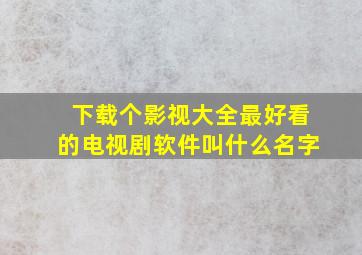 下载个影视大全最好看的电视剧软件叫什么名字